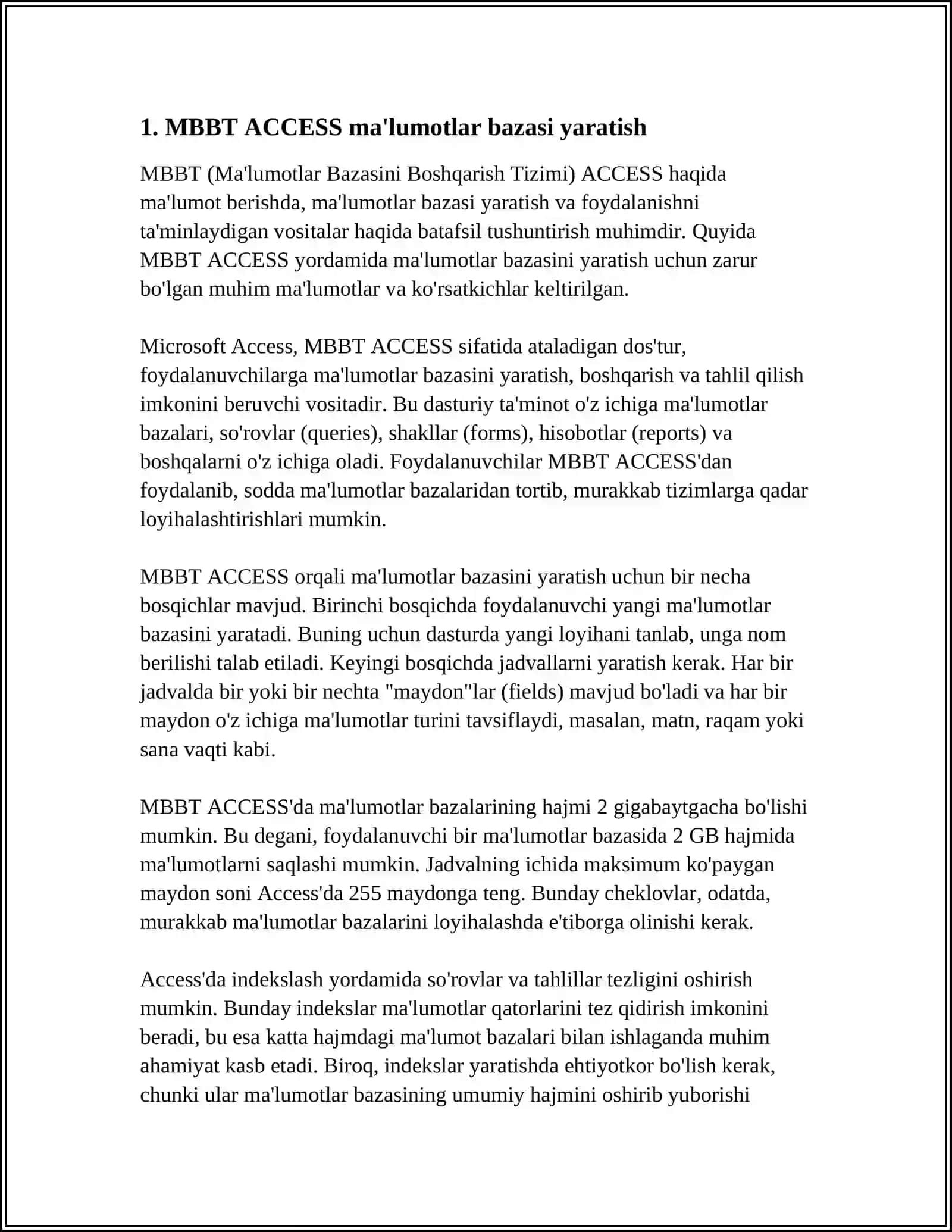 1. MBBT ACCESS ma'lumotlar bazasi yaratish

MBBT (Ma'lumotlar Bazasini Boshqarish Tizimi) ACCESS haqida ma'lumot berishda, ma'lumotlar bazasi yaratish va foydalanishni ta'minlaydigan vositalar haqida batafsil tushuntirish muhimdir. Quyida MBBT ACCESS yordamida ma'lumotlar bazasini yaratish uchun zarur bo'lgan muhim ma'lumotlar va ko'rsatkichlar keltirilgan.

Microsoft Access, MBBT ACCESS sifatida ataladigan dos'tur, foydalanuvchilarga ma'lumotlar bazasini yaratish, boshqarish va tahlil qilish imkonini beruvchi vositadir. Bu dasturiy ta'minot o'z ichiga ma'lumotlar bazalari, so'rovlar (queries), shakllar (forms), hisobotlar (reports) va boshqalarni o'z ichiga oladi. Foydalanuvchilar MBBT ACCESS'dan foydalanib, sodda ma'lumotlar bazalaridan tortib, murakkab tizimlarga qadar loyihalashtirishlari mumkin.

MBBT ACCESS orqali ma'lumotlar bazasini yaratish uchun bir necha bosqichlar mavjud. Birinchi bosqichda foydalanuvchi yangi ma'lumotlar bazasini yaratadi. Buning uchun dasturda yangi loyihani tanlab, unga nom berilishi talab etiladi. Keyingi bosqichda jadvallarni yaratish kerak. Har bir jadvalda bir yoki bir nechta "maydon"lar (fields) mavjud bo'ladi va har bir maydon o'z ichiga ma'lumotlar turini tavsiflaydi, masalan, matn, raqam yoki sana vaqti kabi.

MBBT ACCESS'da ma'lumotlar bazalarining hajmi 2 gigabaytgacha bo'lishi mumkin. Bu degani, foydalanuvchi bir ma'lumotlar bazasida 2 GB hajmida ma'lumotlarni saqlashi mumkin. Jadvalning ichida maksimum ko'paygan maydon soni Access'da 255 maydonga teng. Bunday cheklovlar, odatda, murakkab ma'lumotlar bazalarini loyihalashda e'tiborga olinishi kerak.

Access'da indekslash yordamida so'rovlar va tahlillar tezligini oshirish mumkin. Bunday indekslar ma'lumotlar qatorlarini tez qidirish imkonini beradi, bu esa katta hajmdagi ma'lumot bazalari bilan ishlaganda muhim ahamiyat kasb etadi. Biroq, indekslar yaratishda ehtiyotkor bo'lish kerak, chunki ular ma'lumotlar bazasining umumiy hajmini oshirib yuborishi